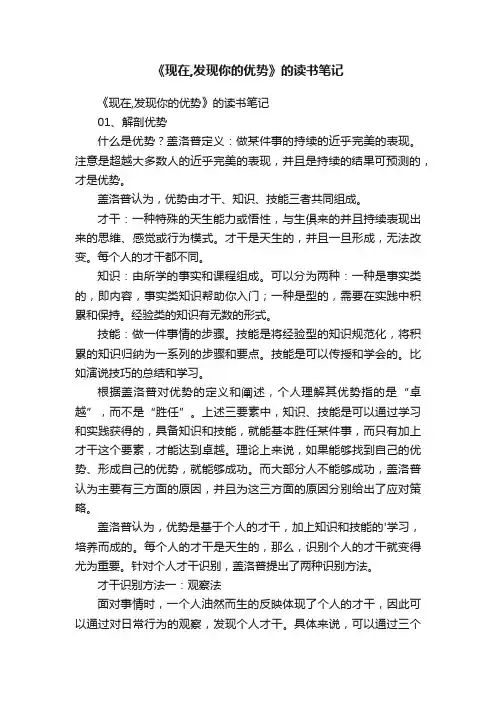 《现在,发现你的优势》的读书笔记

《现在,发现你的优势》的读书笔记

01、解剖优势

什么是优势？盖洛普定义：做某件事的持续的近乎完美的表现。注意是超越大多数人的近乎完美的表现，并且是持续的结果可预测的，才是优势。

盖洛普认为，优势由才干、知识、技能三者共同组成。

才干：一种特殊的天生能力或悟性，与生俱来的并且持续表现出来的思维、感觉或行为模式。才干是天生的，并且一旦形成，无法改变。每个人的才干都不同。

知识：由所学的事实和课程组成。可以分为两种：一种是事实类的，即内容，事实类知识帮助你入门；一种是型的，需要在实践中积累和保持。经验类的知识有无数的形式。

技能：做一件事情的步骤。技能是将经验型的知识规范化，将积累的知识归纳为一系列的步骤和要点。技能是可以传授和学会的。比如演说技巧的总结和学习。

根据盖洛普对优势的定义和阐述，个人理解其优势指的是“卓越”，而不是“胜任”。上述三要素中，知识、技能是可以通过学习和实践获得的，具备知识和技能，就能基本胜任某件事，而只有加上才干这个要素，才能达到卓越。理论上来说，如果能够找到自己的优势、形成自己的优势，就能够成功。而大部分人不能够成功，盖洛普认为主要有三方面的原因，并且为这三方面的原因分别给出了应对策略。

盖洛普认为，优势是基于个人的才干，加上知识和技能的'学习，培养而成的。每个人的才干是天生的，那么，识别个人的才干就变得尤为重要。针对个人才干识别，盖洛普提出了两种识别方法。

才干识别方法一：观察法

面对事情时，一个人油然而生的反映体现了个人的才干，因此可以通过对日常行为的观察，发现个人才干。具体来说，可以通过三个